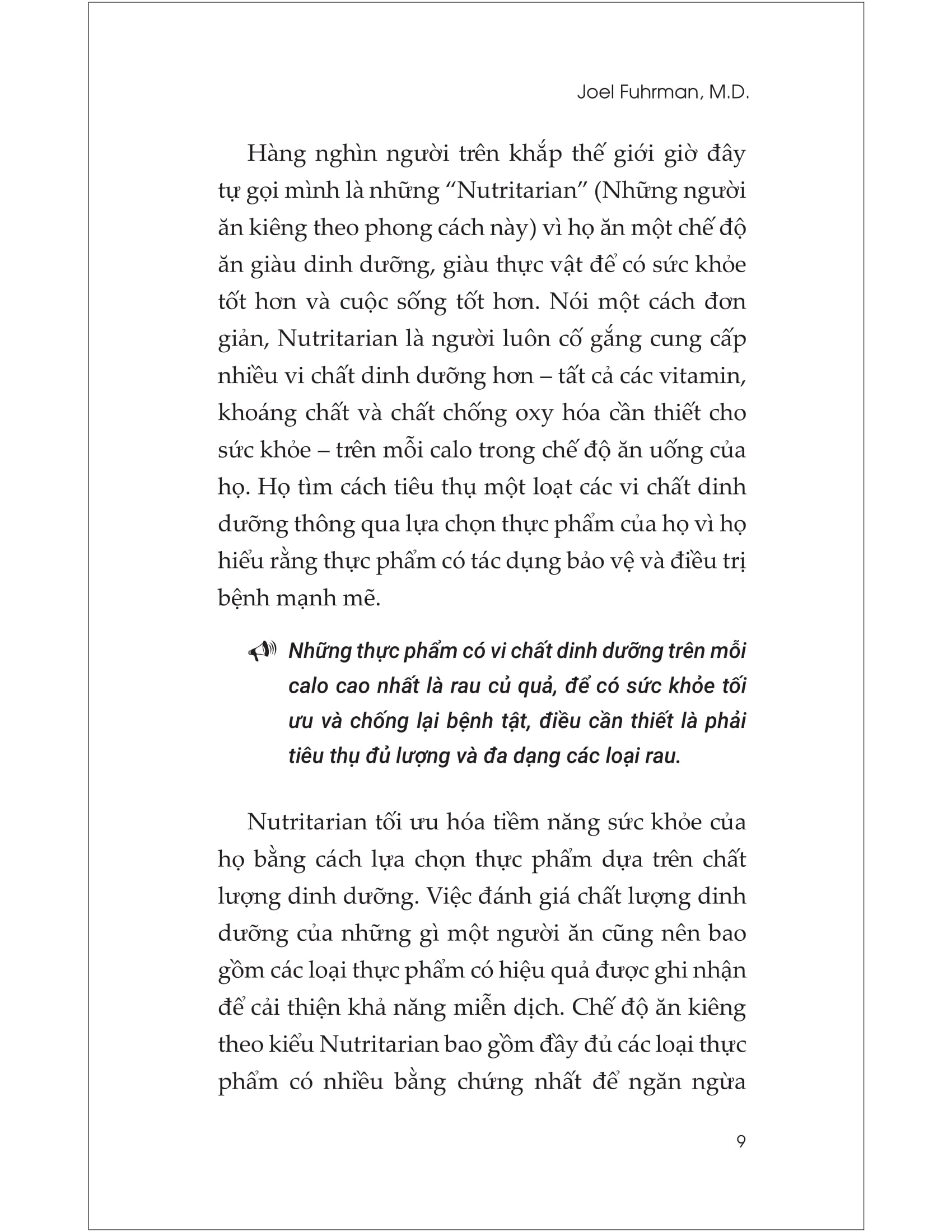 Joel Fuhrman, M.D.

Hàng nghìn người trên khắp thế giới giờ đây tự gọi mình là những "Nutritarian" (Những người ăn kiêng theo phong cách này) vì họ ăn một chế độ ăn giàu dinh dưỡng, giàu thực vật để có sức khỏe tốt hơn và cuộc sống tốt hơn. Nói một cách đơn giản, Nutritarian là người luôn cố gắng cung cấp nhiều vi chất dinh dưỡng hơn – tất cả các vitamin, khoáng chất và chất chống oxy hóa cần thiết cho sức khỏe – trên mỗi calo trong chế độ ăn uống của họ. Họ tìm cách tiêu thụ một loạt các vi chất dinh dưỡng thông qua lựa chọn thực phẩm của họ vì họ hiểu rằng thực phẩm có tác dụng bảo vệ và điều trị bệnh mạnh mẽ.

Những thực phẩm có vi chất dinh dưỡng trên mỗi calo cao nhất là rau củ quả, để có sức khỏe tối ưu và chống lại bệnh tật, điều cần thiết là phải tiêu thụ đủ lượng và đa dạng các loại rau.

Nutritarian tối ưu hóa tiềm năng sức khỏe của họ bằng cách lựa chọn thực phẩm dựa trên chất lượng dinh dưỡng. Việc đánh giá chất lượng dinh dưỡng của những gì một người ăn cũng nên bao gồm các loại thực phẩm có hiệu quả được ghi nhận để cải thiện khả năng miễn dịch. Chế độ ăn kiêng theo kiểu Nutritarian bao gồm đầy đủ các loại thực phẩm có nhiều bằng chứng nhất để ngăn ngừa

9